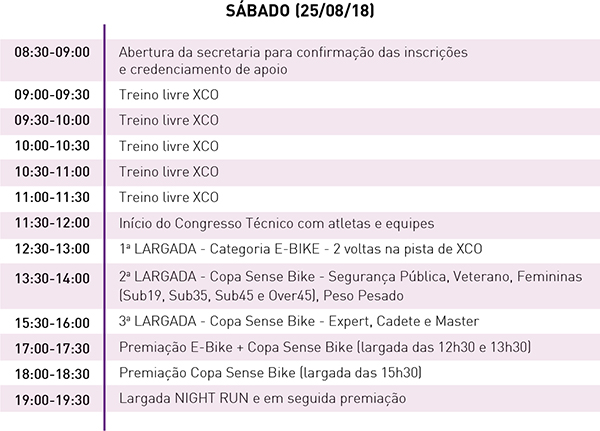 SÁBADO (25/08/18)

| | |
|---|---|
| 08:30-09:00 | Abertura da secretaria para confirmação das inscrições e credenciamento de apoio |
| 09:00-09:30 | Treino livre XCO |
| 09:30-10:00 | Treino livre XCO |
| 10:00-10:30 | Treino livre XCO |
| 10:30-11:00 | Treino livre XCO |
| 11:00-11:30 | Treino livre XCO |
| 11:30-12:00 | Início do Congresso Técnico com atletas e equipes |
| 12:30-13:00 | 1ª LARGADA - Categoria E-BIKE - 2 voltas na pista de XCO |
| 13:30-14:00 | 2ª LARGADA - Copa Sense Bike - Segurança Pública, Veterano, Femininas (Sub19, Sub35, Sub45 e Over45), Peso Pesado |
| 15:30-16:00 | 3ª LARGADA - Copa Sense Bike - Expert, Cadete e Master |
| 17:00-17:30 | Premiação E-Bike + Copa Sense Bike (largada das 12h30 e 13h30) |
| 18:00-18:30 | Premiação Copa Sense Bike (largada das 15h30) |
| 19:00-19:30 | Largada NIGHT RUN e em seguida premiação |